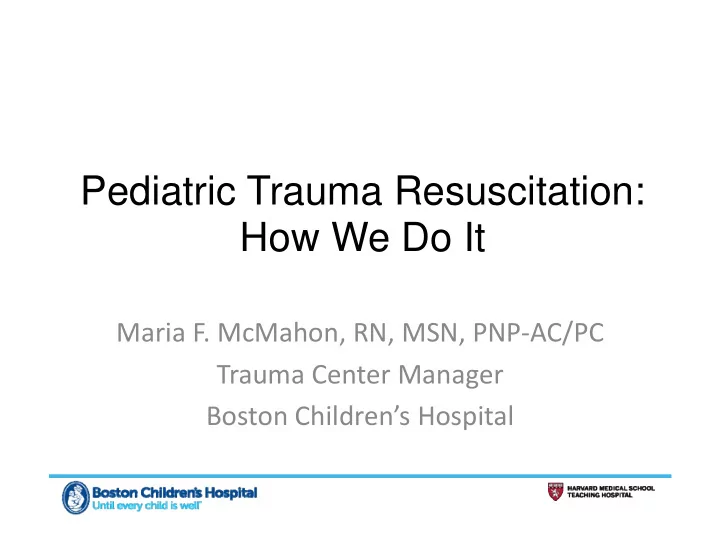 Pediatric Trauma Resuscitation: How We Do It

Maria F. McMahon, RN, MSN, PNP-AC/PC
Trauma Center Manager
Boston Children's Hospital

Boston Children's Hospital
Until every child is well

HARVARD MEDICAL SCHOOL
TEACHING HOSPITAL